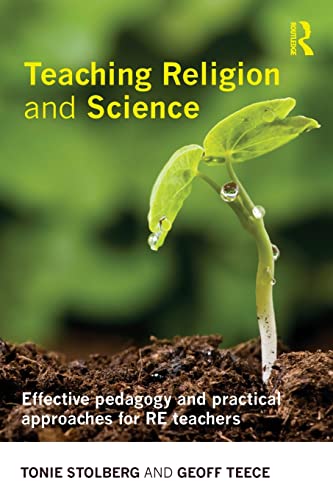 ROUTLEDGE

Teaching Religion and Science

Effective pedagogy and practical approaches for RE teachers

TONIE STOLBERG AND GEOFF TEECE